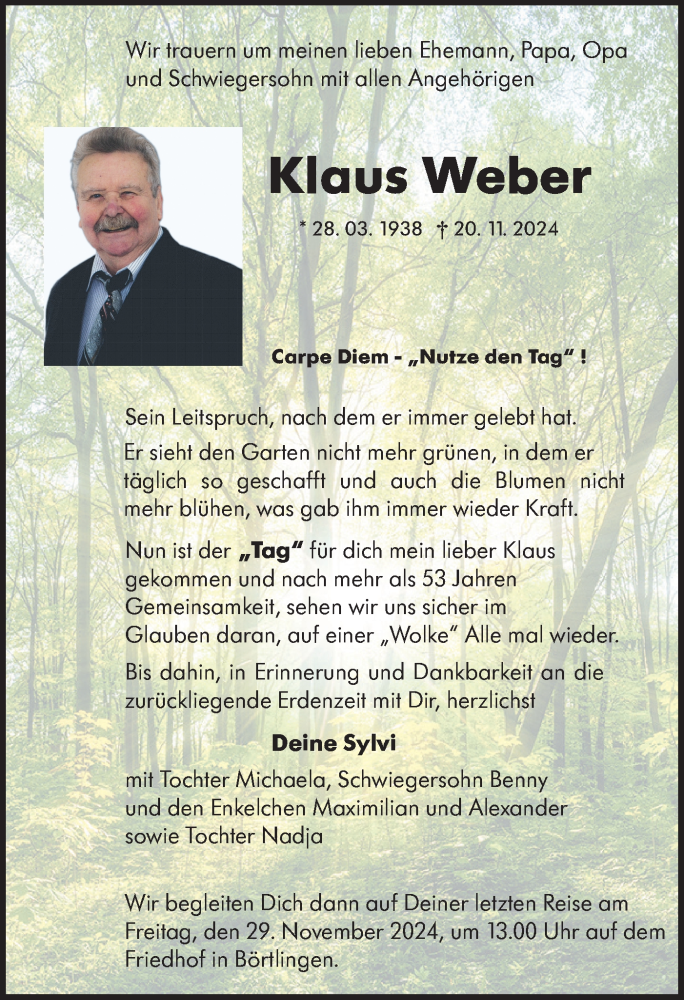 Wir trauern um meinen lieben Ehemann, Papa, Opa und Schwiegersohn mit allen Angehörigen

Klaus Weber

* 28. 03. 1938 † 20. 11. 2024

Carpe Diem - „Nutze den Tag“ !

Sein Leitspruch, nach dem er immer gelebt hat.

Er sieht den Garten nicht mehr grünen, in dem er täglich so geschafft und auch die Blumen nicht mehr blühen, was gab ihm immer wieder Kraft.

Nun ist der „Tag“ für dich mein lieber Klaus gekommen und nach mehr als 53 Jahren Gemeinsamkeit, sehen wir uns sicher im Glauben daran, auf einer „Wolke“ Alle mal wieder.

Bis dahin, in Erinnerung und Dankbarkeit an die zurückliegende Erdenzeit mit Dir, herzlichst

Deine Sylvi

mit Tochter Michaela, Schwiegersohn Benny und den Enkelchen Maximilian und Alexander sowie Tochter Nadja

Wir begleiten Dich dann auf Deiner letzten Reise am Freitag, den 29. November 2024, um 13.00 Uhr auf dem Friedhof in Börtlingen.